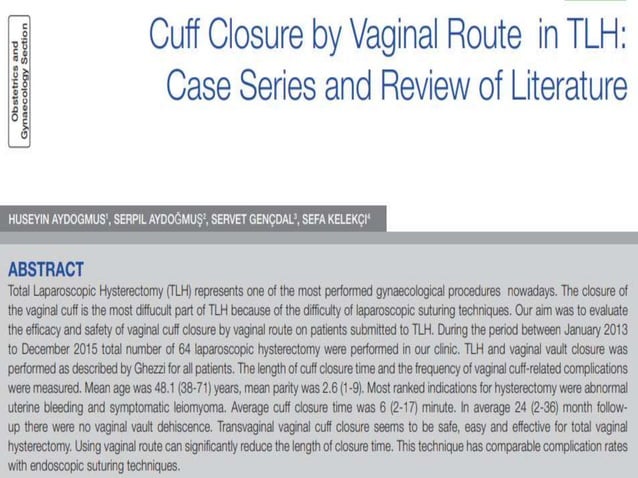 Obstetrics and Gynaecology Section

Cuff Closure by Vaginal Route in TLH: Case Series and Review of Literature

HUSEYIN AYDOGMUS$^1$, SERPIL AYDOĞMUŞ$^2$, SERVET GENÇDAL$^3$, SEFA KELEKÇI$^4$

ABSTRACT

Total Laparoscopic Hysterectomy (TLH) represents one of the most performed gynaecological procedures nowadays. The closure of the vaginal cuff is the most diffucult part of TLH because of the difficulty of laparoscopic suturing techniques. Our aim was to evaluate the efficacy and safety of vaginal cuff closure by vaginal route on patients submitted to TLH. During the period between January 2013 to December 2015 total number of 64 laparoscopic hysterectomy were performed in our clinic. TLH and vaginal vault closure was performed as described by Ghezzi for all patients. The length of cuff closure time and the frequency of vaginal cuff-related complications were measured. Mean age was 48.1 (38-71) years, mean parity was 2.6 (1-9). Most ranked indications for hysterectomy were abnormal uterine bleeding and symptomatic leiomyoma. Average cuff closure time was 6 (2-17) minute. In average 24 (2-36) month follow-up there were no vaginal vault dehiscence. Transvaginal vaginal cuff closure seems to be safe, easy and effective for total vaginal hysterectomy. Using vaginal route can significantly reduce the length of closure time. This technique has comparable complication rates with endoscopic suturing techniques.